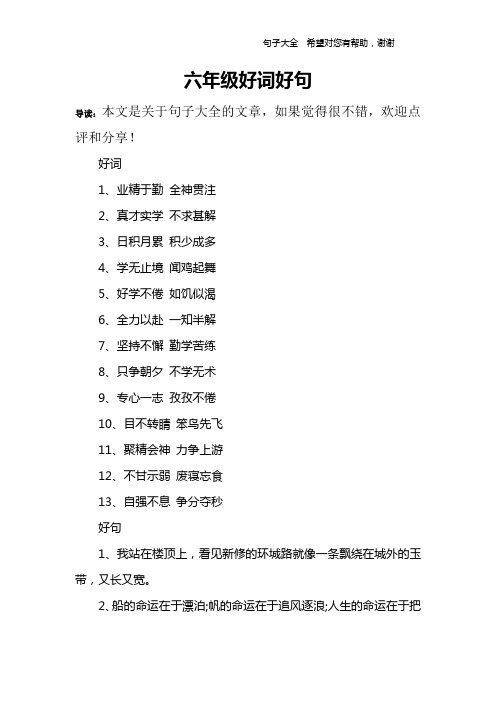 句子大全 希望对您有帮助，谢谢

六年级好词好句

导读：本文是关于句子大全的文章，如果觉得很不错，欢迎点评和分享！

好词

1、业精于勤 全神贯注

2、真才实学 不求甚解

3、日积月累 积少成多

4、学无止境 闻鸡起舞

5、好学不倦 如饥似渴

6、全力以赴 一知半解

7、坚持不懈 勤学苦练

8、只争朝夕 不学无术

9、专心一志 孜孜不倦

10、目不转睛 笨鸟先飞

11、聚精会神 力争上游

12、不甘示弱 废寝忘食

13、自强不息 争分夺秒

好句

1、我站在楼顶上，看见新修的环城路就像一条飘绕在城外的玉带，又长又宽。

2、船的命运在于漂泊;帆的命运在于追风逐浪;人生的命运在于把